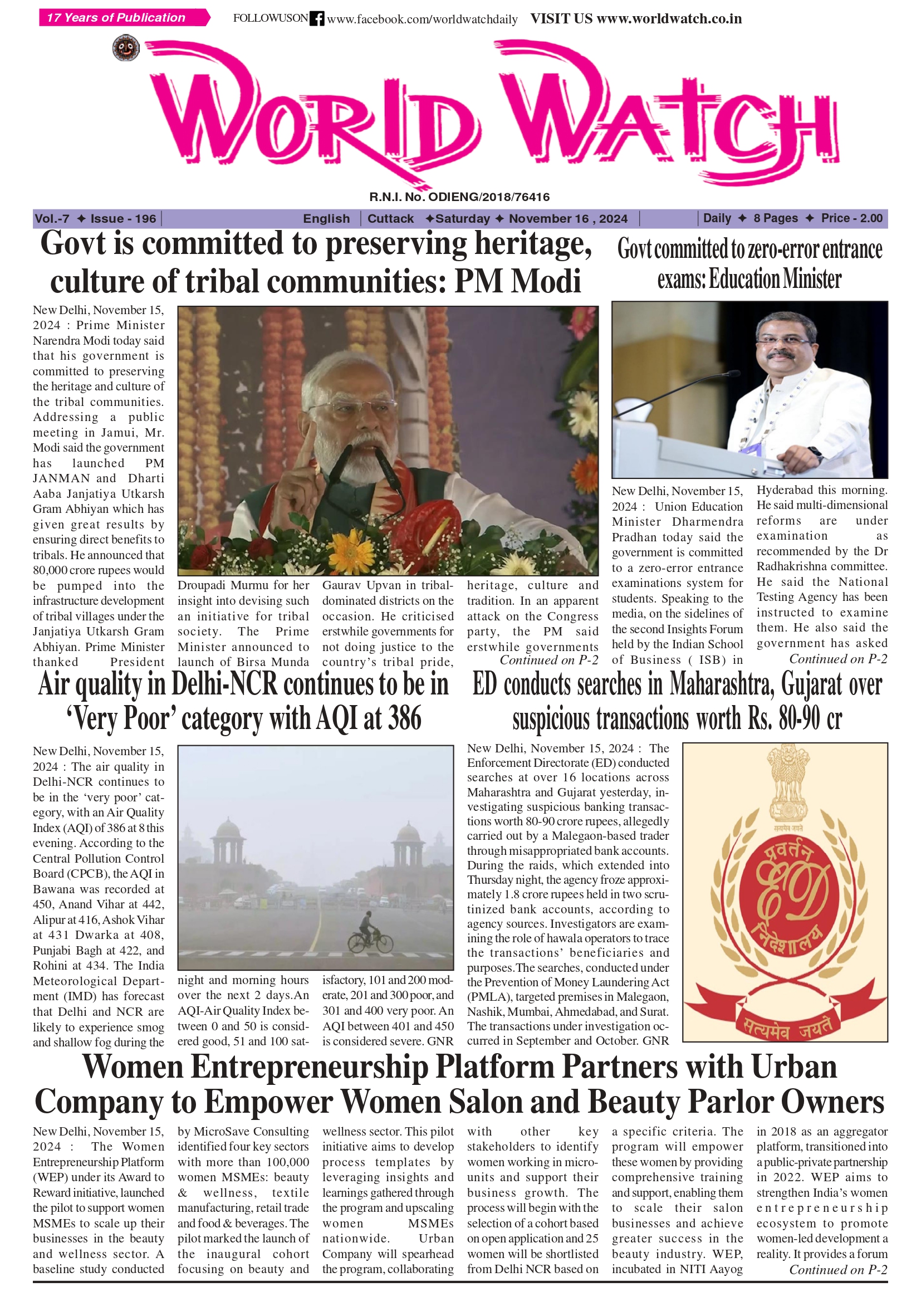 17 Years of Publication

FOLLOWUSON www.facebook.com/worldwatchdaily VISIT US www.worldwatch.co.in

WORLD WATCH

R.N.I. No. ODIENG/2018/76416

Vol.-7 ✦ Issue - 196 | English | Cuttack ✦Saturday ✦ November 16 , 2024 | Daily ✦ 8 Pages ✦ Price - 2.00

Govt is committed to preserving heritage, culture of tribal communities: PM Modi

New Delhi, November 15, 2024 : Prime Minister Narendra Modi today said that his government is committed to preserving the heritage and culture of the tribal communities. Addressing a public meeting in Jamui, Mr. Modi said the government has launched PM JANMAN and Dharti Aaba Janjatiya Utkarsh Gram Abhiyan which has given great results by ensuring direct benefits to tribals. He announced that 80,000 crore rupees would be pumped into the infrastructure development of tribal villages under the Janjatiya Utkarsh Gram Abhiyan. Prime Minister thanked President Droupadi Murmu for her insight into devising such an initiative for tribal society. The Prime Minister announced to launch of Birsa Munda Gaurav Upvan in tribal-dominated districts on the occasion. He criticised erstwhile governments for not doing justice to the country's tribal pride, heritage, culture and tradition. In an apparent attack on the Congress party, the PM said erstwhile governments
Continued on P-2

Govt committed to zero-error entrance exams: Education Minister

New Delhi, November 15, 2024 : Union Education Minister Dharmendra Pradhan today said the government is committed to a zero-error entrance examinations system for students. Speaking to the media, on the sidelines of the second Insights Forum held by the Indian School of Business ( ISB) in Hyderabad this morning. He said multi-dimensional reforms are under examination as recommended by the Dr Radhakrishna committee. He said the National Testing Agency has been instructed to examine them. He also said the government has asked
Continued on P-2

Air quality in Delhi-NCR continues to be in 'Very Poor' category with AQI at 386

New Delhi, November 15, 2024 : The air quality in Delhi-NCR continues to be in the 'very poor' category, with an Air Quality Index (AQI) of 386 at 8 this evening. According to the Central Pollution Control Board (CPCB), the AQI in Bawana was recorded at 450, Anand Vihar at 442, Alipur at 416, Ashok Vihar at 431 Dwarka at 408, Punjabi Bagh at 422, and Rohini at 434. The India Meteorological Department (IMD) has forecast that Delhi and NCR are likely to experience smog and shallow fog during the night and morning hours over the next 2 days.An AQI-Air Quality Index between 0 and 50 is considered good, 51 and 100 satisfactory, 101 and 200 moderate, 201 and 300 poor, and 301 and 400 very poor. An AQI between 401 and 450 is considered severe. GNR

ED conducts searches in Maharashtra, Gujarat over suspicious transactions worth Rs. 80-90 cr

New Delhi, November 15, 2024 : The Enforcement Directorate (ED) conducted searches at over 16 locations across Maharashtra and Gujarat yesterday, investigating suspicious banking transactions worth 80-90 crore rupees, allegedly carried out by a Malegaon-based trader through misappropriated bank accounts. During the raids, which extended into Thursday night, the agency froze approximately 1.8 crore rupees held in two scrutinized bank accounts, according to agency sources. Investigators are examining the role of hawala operators to trace the transactions' beneficiaries and purposes.The searches, conducted under the Prevention of Money Laundering Act (PMLA), targeted premises in Malegaon, Nashik, Mumbai, Ahmedabad, and Surat. The transactions under investigation occurred in September and October. GNR

सत्यमेव जयते
प्रवर्तन
ED
निदेशालय
सत्यमेव जयते

Women Entrepreneurship Platform Partners with Urban Company to Empower Women Salon and Beauty Parlor Owners

New Delhi, November 15, 2024 : The Women Entrepreneurship Platform (WEP) under its Award to Reward initiative, launched the pilot to support women MSMEs to scale up their businesses in the beauty and wellness sector. A baseline study conducted by MicroSave Consulting identified four key sectors with more than 100,000 women MSMEs: beauty & wellness, textile manufacturing, retail trade and food & beverages. The pilot marked the launch of the inaugural cohort focusing on beauty and wellness sector. This pilot initiative aims to develop process templates by leveraging insights and learnings gathered through the program and upscaling women MSMEs nationwide. Urban Company will spearhead the program, collaborating with other key stakeholders to identify women working in micro-units and support their business growth. The process will begin with the selection of a cohort based on open application and 25 women will be shortlisted from Delhi NCR based on a specific criteria. The program will empower these women by providing comprehensive training and support, enabling them to scale their salon businesses and achieve greater success in the beauty industry. WEP, incubated in NITI Aayog in 2018 as an aggregator platform, transitioned into a public-private partnership in 2022. WEP aims to strengthen India's women entrepreneurship ecosystem to promote women-led development a reality. It provides a forum
Continued on P-2